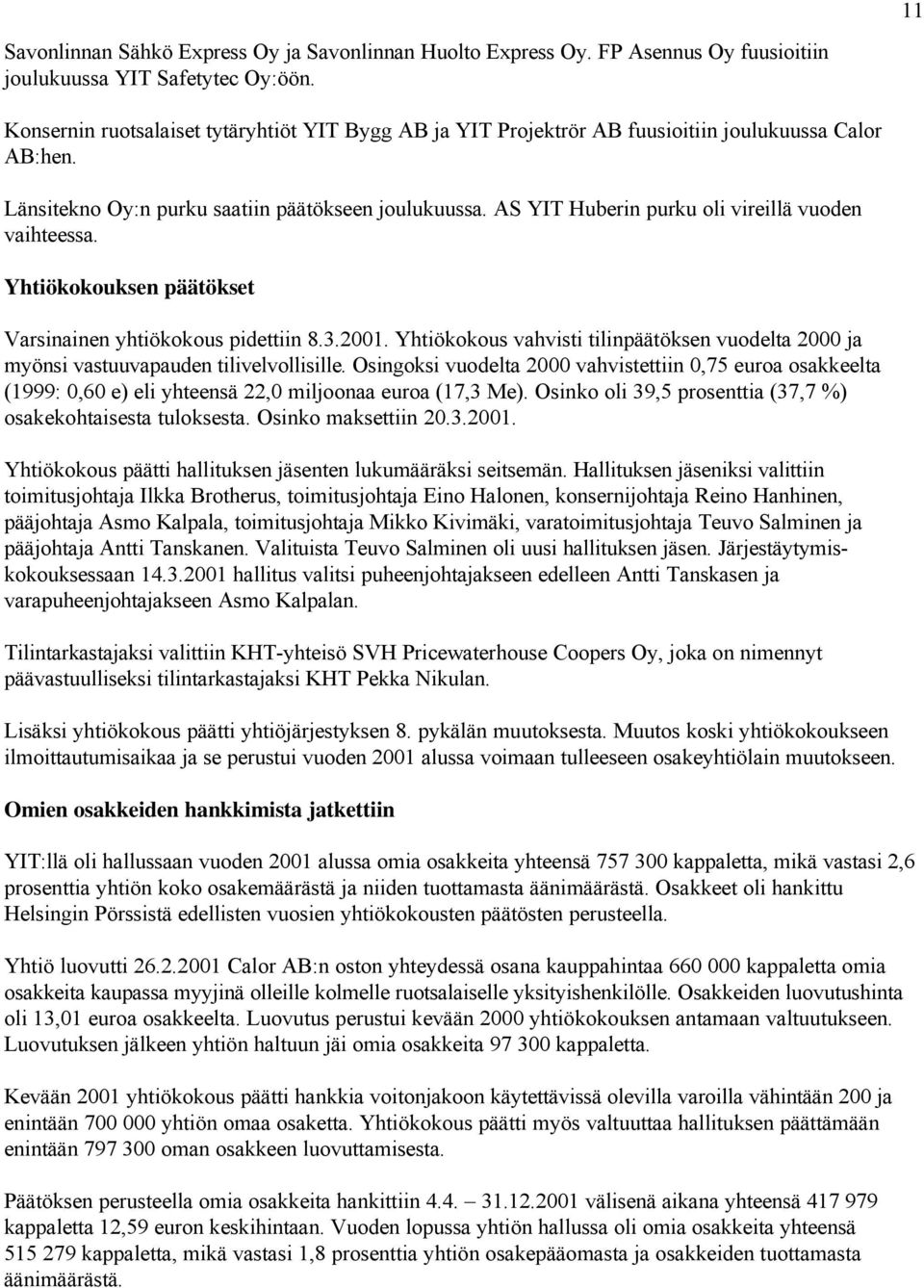 11

Savonlinnan Sähkö Express Oy ja Savonlinnan Huolto Express Oy. FP Asennus Oy fuusioitiin joulukuussa YIT Safetytec Oy:öön.

Konsernin ruotsalaiset tytäryhtiöt YIT Bygg AB ja YIT Projektrör AB fuusioitiin joulukuussa Calor AB:hen.

Länsitekno Oy:n purku saatiin päätökseen joulukuussa. AS YIT Huberin purku oli vireillä vuoden vaihteessa.

Yhtiökokouksen päätökset

Varsinainen yhtiökokous pidettiin 8.3.2001. Yhtiökokous vahvisti tilinpäätöksen vuodelta 2000 ja myönsi vastuuvapauden tilivelvollisille. Osingoksi vuodelta 2000 vahvistettiin 0,75 euroa osakkeelta (1999: 0,60 e) eli yhteensä 22,0 miljoonaa euroa (17,3 Me). Osinko oli 39,5 prosenttia (37,7 %) osakekohtaisesta tuloksesta. Osinko maksettiin 20.3.2001.

Yhtiökokous päätti hallituksen jäsenten lukumääräksi seitsemän. Hallituksen jäseniksi valittiin toimitusjohtaja Ilkka Brotherus, toimitusjohtaja Eino Halonen, konsernijohtaja Reino Hanhinen, pääjohtaja Asmo Kalpala, toimitusjohtaja Mikko Kivimäki, varatoimitusjohtaja Teuvo Salminen ja pääjohtaja Antti Tanskanen. Valituista Teuvo Salminen oli uusi hallituksen jäsen. Järjestäytymiskokouksessaan 14.3.2001 hallitus valitsi puheenjohtajakseen edelleen Antti Tanskasen ja varapuheenjohtajakseen Asmo Kalpalan.

Tilintarkastajaksi valittiin KHT-yhteisö SVH Pricewaterhouse Coopers Oy, joka on nimennyt päävastuulliseksi tilintarkastajaksi KHT Pekka Nikulan.

Lisäksi yhtiökokous päätti yhtiöjärjestyksen 8. pykälän muutoksesta. Muutos koski yhtiökokoukseen ilmoittautumisaikaa ja se perustui vuoden 2001 alussa voimaan tulleeseen osakeyhtiölain muutokseen.

Omien osakkeiden hankkimista jatkettiin

YIT:llä oli hallussaan vuoden 2001 alussa omia osakkeita yhteensä 757 300 kappaletta, mikä vastasi 2,6 prosenttia yhtiön koko osakemäärästä ja niiden tuottamasta äänimäärästä. Osakkeet oli hankittu Helsingin Pörssistä edellisten vuosien yhtiökokousten päätösten perusteella.

Yhtiö luovutti 26.2.2001 Calor AB:n oston yhteydessä osana kauppahintaa 660 000 kappaletta omia osakkeita kaupassa myyjinä olleille kolmelle ruotsalaiselle yksityishenkilölle. Osakkeiden luovutushinta oli 13,01 euroa osakkeelta. Luovutus perustui kevään 2000 yhtiökokouksen antamaan valtuutukseen. Luovutuksen jälkeen yhtiön haltuun jäi omia osakkeita 97 300 kappaletta.

Kevään 2001 yhtiökokous päätti hankkia voitonjakoon käytettävissä olevilla varoilla vähintään 200 ja enintään 700 000 yhtiön omaa osaketta. Yhtiökokous päätti myös valtuuttaa hallituksen päättämään enintään 797 300 oman osakkeen luovuttamisesta.

Päätöksen perusteella omia osakkeita hankittiin 4.4. – 31.12.2001 välisenä aikana yhteensä 417 979 kappaletta 12,59 euron keskihintaan. Vuoden lopussa yhtiön hallussa oli omia osakkeita yhteensä 515 279 kappaletta, mikä vastasi 1,8 prosenttia yhtiön osakepääomasta ja osakkeiden tuottamasta äänimäärästä.